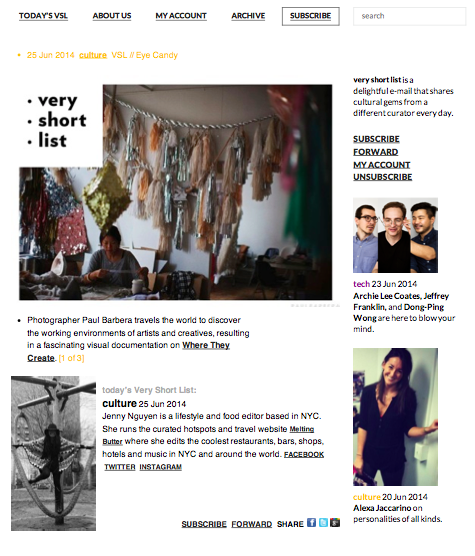 TODAY'S VSL ABOUT US MY ACCOUNT ARCHIVE SUBSCRIBE search

• 25 Jun 2014 culture VSL // Eye Candy

• very
• short
• list

• Photographer Paul Barbera travels the world to discover the working environments of artists and creatives, resulting in a fascinating visual documentation on Where They Create. [1 of 3]

today's Very Short List:
culture 25 Jun 2014
Jenny Nguyen is a lifestyle and food editor based in NYC. She runs the curated hotspots and travel website Melting Butter where she edits the coolest restaurants, bars, shops, hotels and music in NYC and around the world. FACEBOOK TWITTER INSTAGRAM

SUBSCRIBE FORWARD SHARE

very short list is a delightful e-mail that shares cultural gems from a different curator every day.

SUBSCRIBE
FORWARD
MY ACCOUNT
UNSUBSCRIBE

tech 23 Jun 2014
Archie Lee Coates, Jeffrey Franklin, and Dong-Ping Wong are here to blow your mind.

culture 20 Jun 2014
Alexa Jaccarino on personalities of all kinds.